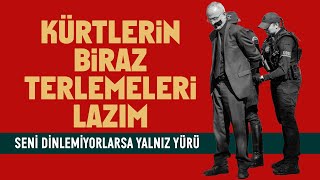 KÜRTLERİN BİRAZ TERLEMELERİ LAZIM

SENİ DİNLEMİYORLARSA YALNIZ YÜRÜ